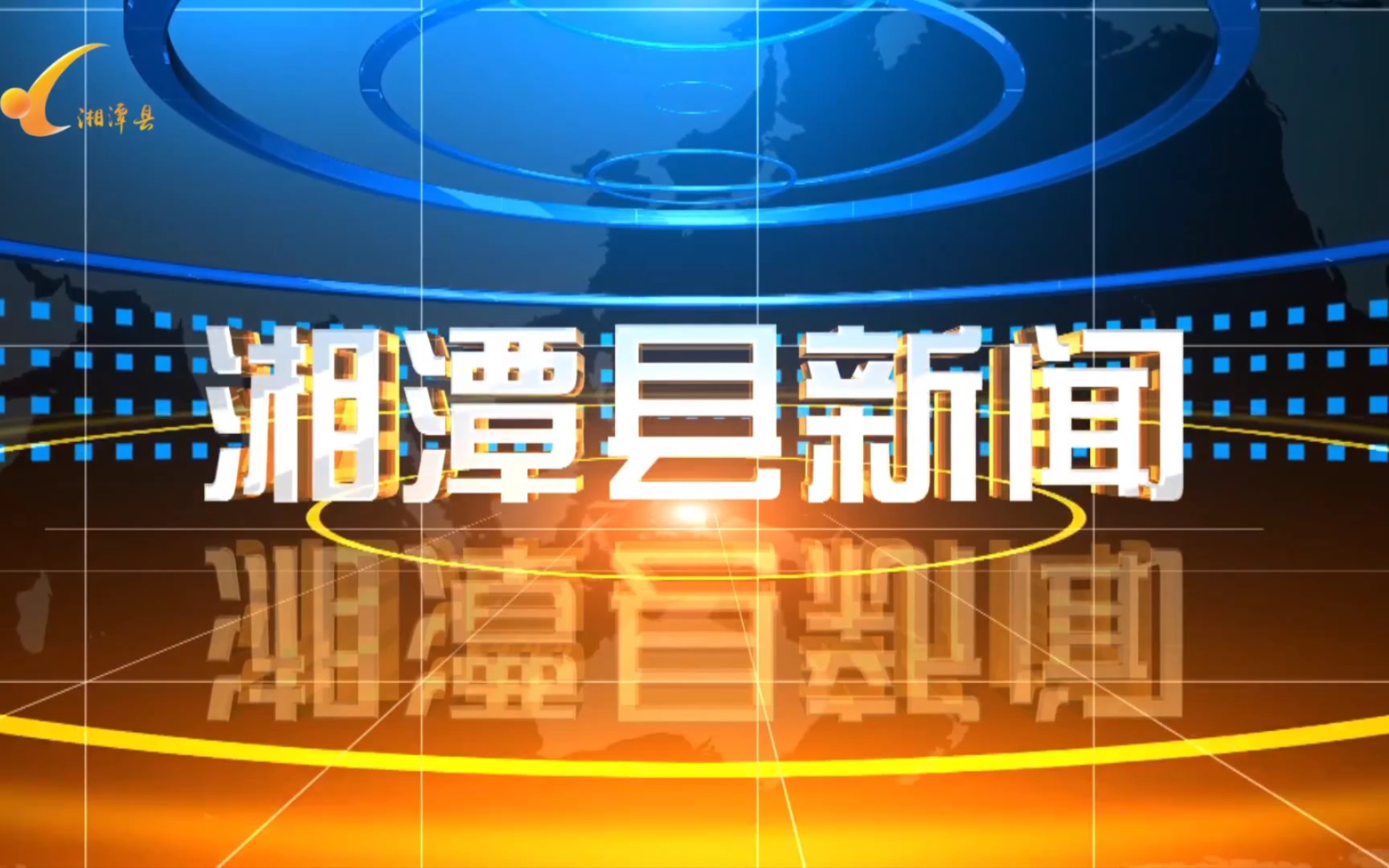 湘潭县

湘潭县新闻